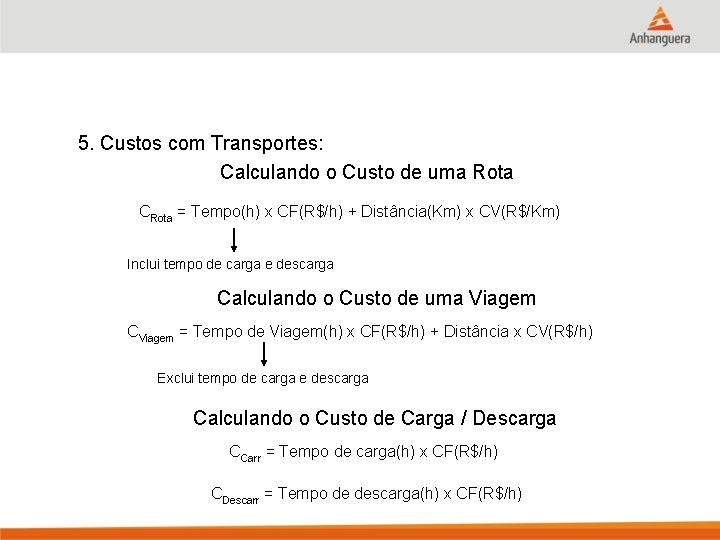 Anhanguera

5. Custos com Transportes:

Calculando o Custo de uma Rota

$C_{Rota}$ = Tempo(h) x CF(R\$/h) + Distância(Km) x CV(R\$/Km)

Inclui tempo de carga e descarga

Calculando o Custo de uma Viagem

$C_{Viagem}$ = Tempo de Viagem(h) x CF(R\$/h) + Distância x CV(R\$/h)

Exclui tempo de carga e descarga

Calculando o Custo de Carga / Descarga

$C_{Carr}$ = Tempo de carga(h) x CF(R\$/h)

$C_{Descarr}$ = Tempo de descarga(h) x CF(R\$/h)